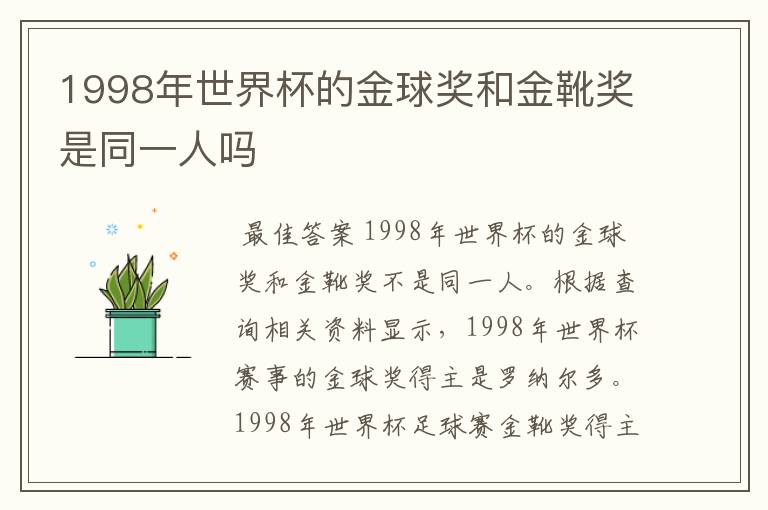 1998年世界杯的金球奖和金靴奖是同一人吗

最佳答案 1998年世界杯的金球奖和金靴奖不是同一人。根据查询相关资料显示，1998年世界杯赛事的金球奖得主是罗纳尔多。1998年世界杯足球赛金靴奖得主